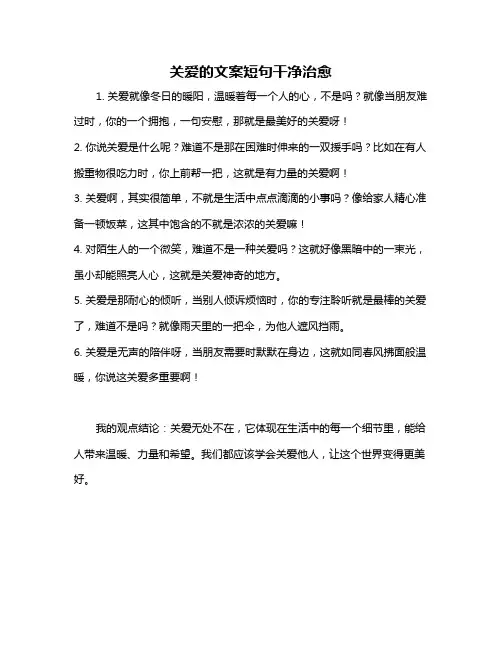 关爱的文案短句干净治愈

1. 关爱就像冬日的暖阳，温暖着每一个人的心，不是吗？就像当朋友难过时，你的一个拥抱，一句安慰，那就是最美好的关爱呀！

2. 你说关爱是什么呢？难道不是那在困难时伸来的一双援手吗？比如在有人搬重物很吃力时，你上前帮一把，这就是有力量的关爱啊！

3. 关爱啊，其实很简单，不就是生活中点点滴滴的小事吗？像给家人精心准备一顿饭菜，这其中饱含的不就是浓浓的关爱嘛！

4. 对陌生人的一个微笑，难道不是一种关爱吗？这就好像黑暗中的一束光，虽小却能照亮人心，这就是关爱神奇的地方。

5. 关爱是那耐心的倾听，当别人倾诉烦恼时，你的专注聆听就是最棒的关爱了，难道不是吗？就像雨天里的一把伞，为他人遮风挡雨。

6. 关爱是无声的陪伴呀，当朋友需要时默默在身边，这就如同春风拂面般温暖，你说这关爱多重要啊！

我的观点结论：关爱无处不在，它体现在生活中的每一个细节里，能给人带来温暖、力量和希望。我们都应该学会关爱他人，让这个世界变得更美好。